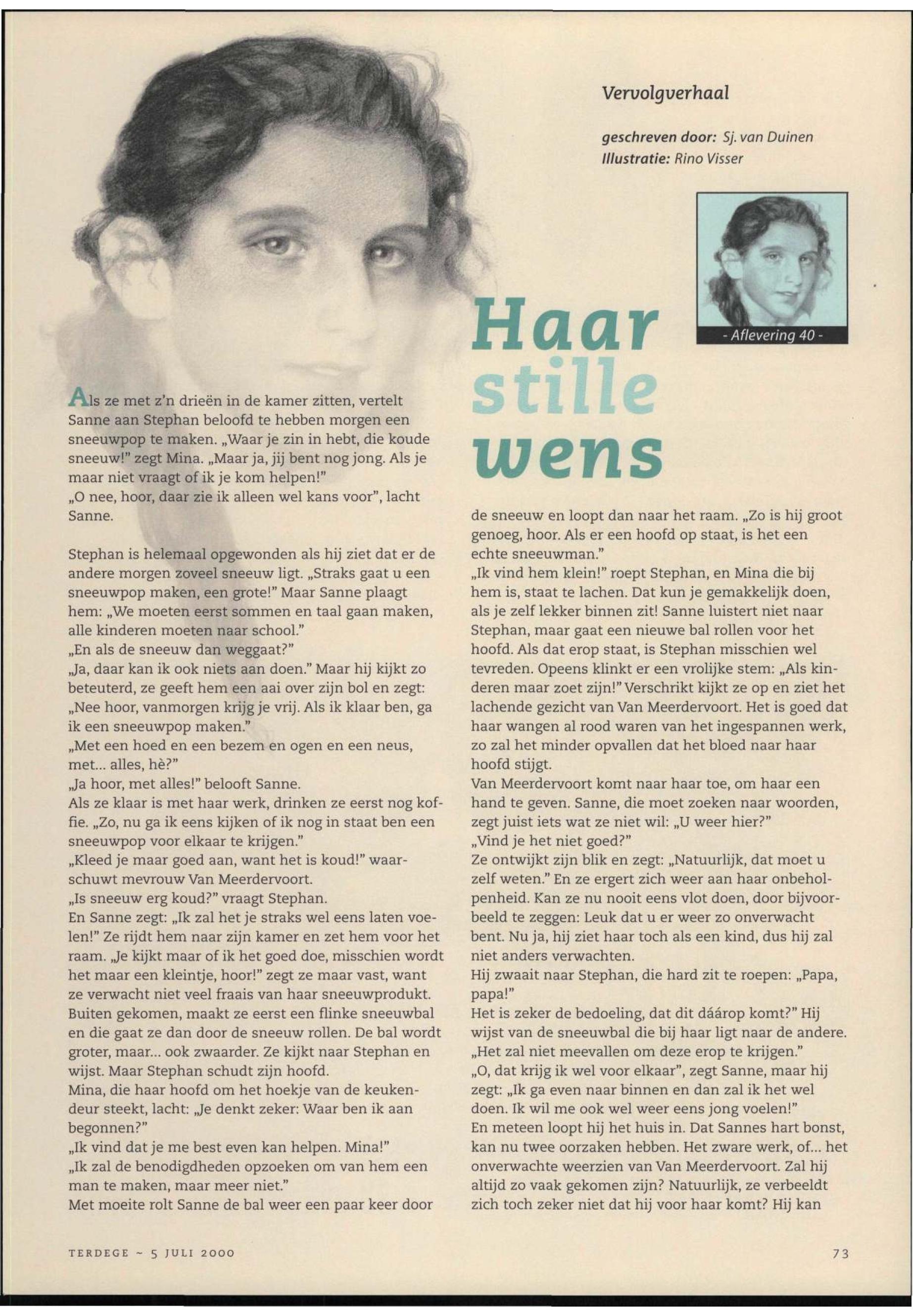 Vervolgverhaal

geschreven door: Sj. van Duinen
Illustratie: Rino Visser

- Aflevering 40 -

Haar stille wens

Als ze met z'n drieën in de kamer zitten, vertelt Sanne aan Stephan beloofd te hebben morgen een sneeuwpop te maken. „Waar je zin in hebt, die koude sneeuw!" zegt Mina. „Maar ja, jij bent nog jong. Als je maar niet vraagt of ik je kom helpen!"
„O nee, hoor, daar zie ik alleen wel kans voor", lacht Sanne.

Stephan is helemaal opgewonden als hij ziet dat er de andere morgen zoveel sneeuw ligt. „Straks gaat u een sneeuwpop maken, een grote!" Maar Sanne plaagt hem: „We moeten eerst sommen en taal gaan maken, alle kinderen moeten naar school."
„En als de sneeuw dan weggaat?"
„Ja, daar kan ik ook niets aan doen." Maar hij kijkt zo beteuterd, ze geeft hem een aai over zijn bol en zegt: „Nee hoor, vanmorgen krijg je vrij. Als ik klaar ben, ga ik een sneeuwpop maken."
„Met een hoed en een bezem en ogen en een neus, met... alles, hè?"
„Ja hoor, met alles!" belooft Sanne.
Als ze klaar is met haar werk, drinken ze eerst nog koffie. „Zo, nu ga ik eens kijken of ik nog in staat ben een sneeuwpop voor elkaar te krijgen."
„Kleed je maar goed aan, want het is koud!" waarschuwt mevrouw Van Meerdervoort.
„Is sneeuw erg koud?" vraagt Stephan.
En Sanne zegt: „Ik zal het je straks wel eens laten voelen!" Ze rijdt hem naar zijn kamer en zet hem voor het raam. „Je kijkt maar of ik het goed doe, misschien wordt het maar een kleintje, hoor!" zegt ze maar vast, want ze verwacht niet veel fraais van haar sneeuwprodukt.
Buiten gekomen, maakt ze eerst een flinke sneeuwbal en die gaat ze dan door de sneeuw rollen. De bal wordt groter, maar... ook zwaarder. Ze kijkt naar Stephan en wijst. Maar Stephan schudt zijn hoofd.
Mina, die haar hoofd om het hoekje van de keukendeur steekt, lacht: „Je denkt zeker: Waar ben ik aan begonnen?"
„Ik vind dat je me best even kan helpen. Mina!"
„Ik zal de benodigdheden opzoeken om van hem een man te maken, maar meer niet."
Met moeite rolt Sanne de bal weer een paar keer door de sneeuw en loopt dan naar het raam. „Zo is hij groot genoeg, hoor. Als er een hoofd op staat, is het een echte sneeuwman."
„Ik vind hem klein!" roept Stephan, en Mina die bij hem is, staat te lachen. Dat kun je gemakkelijk doen, als je zelf lekker binnen zit! Sanne luistert niet naar Stephan, maar gaat een nieuwe bal rollen voor het hoofd. Als dat erop staat, is Stephan misschien wel tevreden. Opeens klinkt er een vrolijke stem: „Als kinderen maar zoet zijn!" Verschrikt kijkt ze op en ziet het lachende gezicht van Van Meerdervoort. Het is goed dat haar wangen al rood waren van het ingespannen werk, zo zal het minder opvallen dat het bloed naar haar hoofd stijgt.
Van Meerdervoort komt naar haar toe, om haar een hand te geven. Sanne, die moet zoeken naar woorden, zegt juist iets wat ze niet wil: „U weer hier?"
„Vind je het niet goed?"
Ze ontwijkt zijn blik en zegt: „Natuurlijk, dat moet u zelf weten." En ze ergert zich weer aan haar onbeholpenheid. Kan ze nu nooit eens vlot doen, door bijvoorbeeld te zeggen: Leuk dat u er weer zo onverwacht bent. Nu ja, hij ziet haar toch als een kind, dus hij zal niet anders verwachten.
Hij zwaait naar Stephan, die hard zit te roepen: „Papa, papa!"
Het is zeker de bedoeling, dat dit dáárop komt?" Hij wijst van de sneeuwbal die bij haar ligt naar de andere. „Het zal niet meevallen om deze erop te krijgen."
„O, dat krijg ik wel voor elkaar", zegt Sanne, maar hij zegt: „Ik ga even naar binnen en dan zal ik het wel doen. Ik wil me ook wel weer eens jong voelen!"
En meteen loopt hij het huis in. Dat Sannes hart bonst, kan nu twee oorzaken hebben. Het zware werk, of... het onverwachte weerzien van Van Meerdervoort. Zal hij altijd zo vaak gekomen zijn? Natuurlijk, ze verbeeldt zich toch zeker niet dat hij voor haar komt? Hij kan

TERDEGE ~ 5 JULI 2000

73